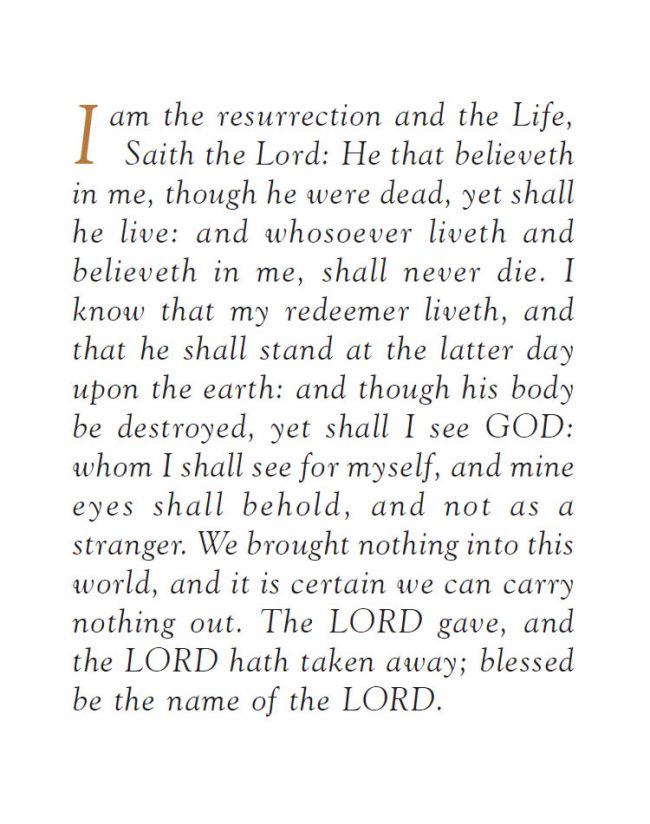 I am the resurrection and the Life, Saith the Lord: He that believeth in me, though he were dead, yet shall he live: and whosoever liveth and believeth in me, shall never die. I know that my redeemer liveth, and that he shall stand at the latter day upon the earth: and though his body be destroyed, yet shall I see GOD: whom I shall see for myself, and mine eyes shall behold, and not as a stranger. We brought nothing into this world, and it is certain we can carry nothing out. The LORD gave, and the LORD hath taken away; blessed be the name of the LORD.